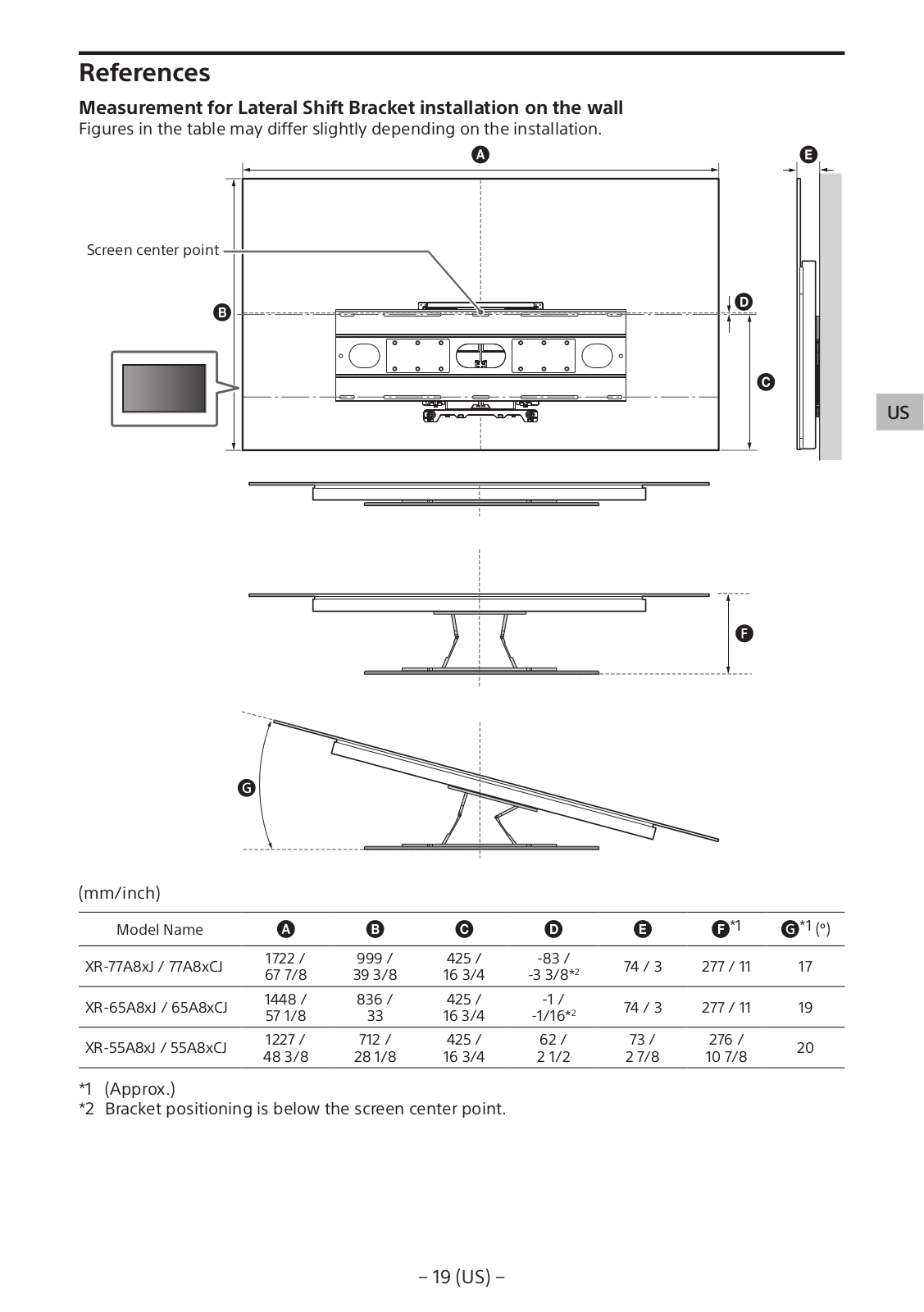 References

Measurement for Lateral Shift Bracket installation on the wall

Figures in the table may differ slightly depending on the installation.

A

E

Screen center point

B

D

C

US

F

G

(mm/inch)

| Model Name | A | B | C | D | E | F*1 | G*1 (°) |
|---|---|---|---|---|---|---|---|
| XR-77A8xJ / 77A8xCJ | 1722 / 67 7/8 | 999 / 39 3/8 | 425 / 16 3/4 | -83 / -3 3/8*2 | 74 / 3 | 277 / 11 | 17 |
| XR-65A8xJ / 65A8xCJ | 1448 / 57 1/8 | 836 / 33 | 425 / 16 3/4 | -1 / -1/16*2 | 74 / 3 | 277 / 11 | 19 |
| XR-55A8xJ / 55A8xCJ | 1227 / 48 3/8 | 712 / 28 1/8 | 425 / 16 3/4 | 62 / 2 1/2 | 73 / 2 7/8 | 276 / 10 7/8 | 20 |

*1 (Approx.)
*2 Bracket positioning is below the screen center point.

– 19 (US) –